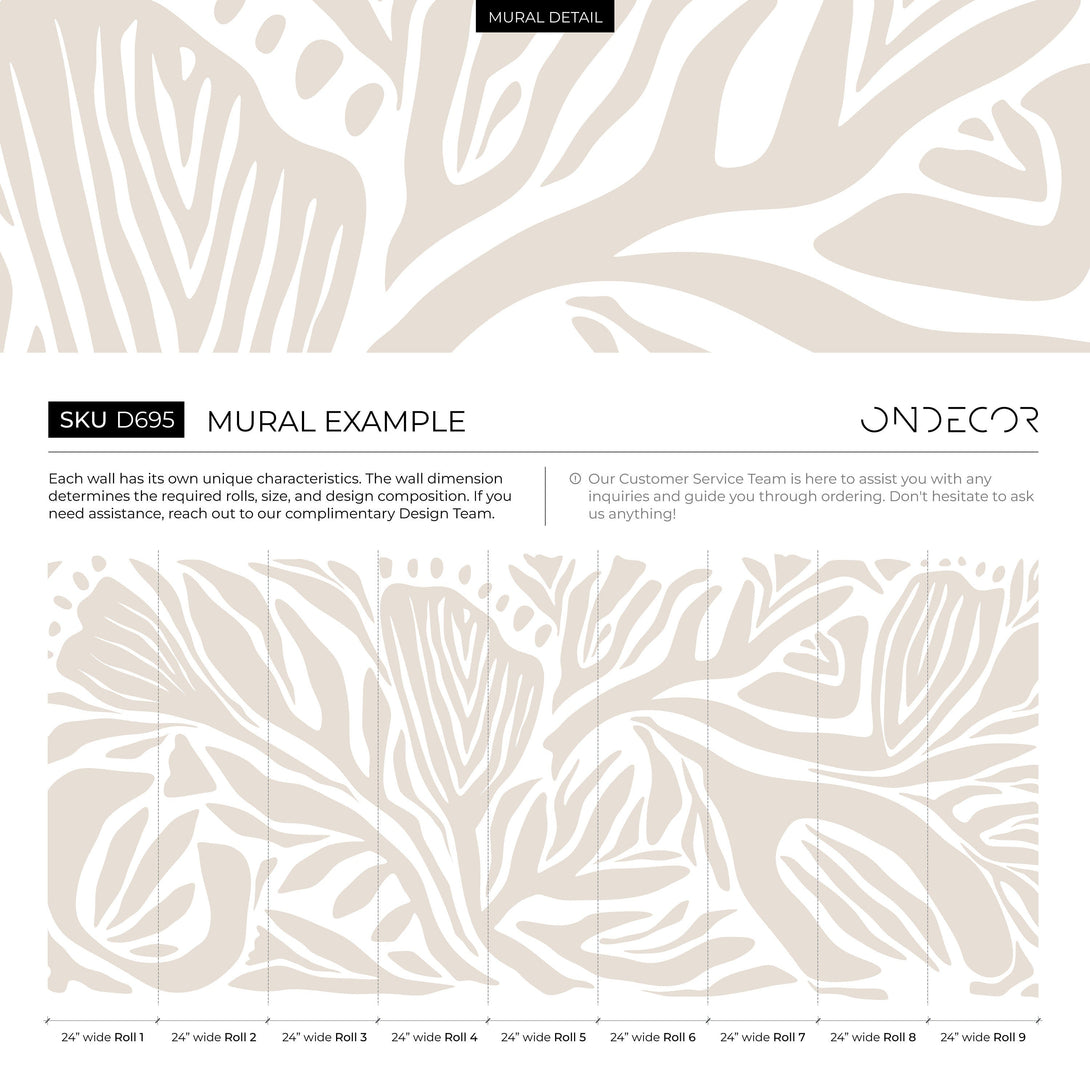 MURAL DETAIL

SKU D695 MURAL EXAMPLE

ONDECOR

Each wall has its own unique characteristics. The wall dimension determines the required rolls, size, and design composition. If you need assistance, reach out to our complimentary Design Team.

Our Customer Service Team is here to assist you with any inquiries and guide you through ordering. Don't hesitate to ask us anything!

24" wide Roll 1 24" wide Roll 2 24" wide Roll 3 24" wide Roll 4 24" wide Roll 5 24" wide Roll 6 24" wide Roll 7 24" wide Roll 8 24" wide Roll 9